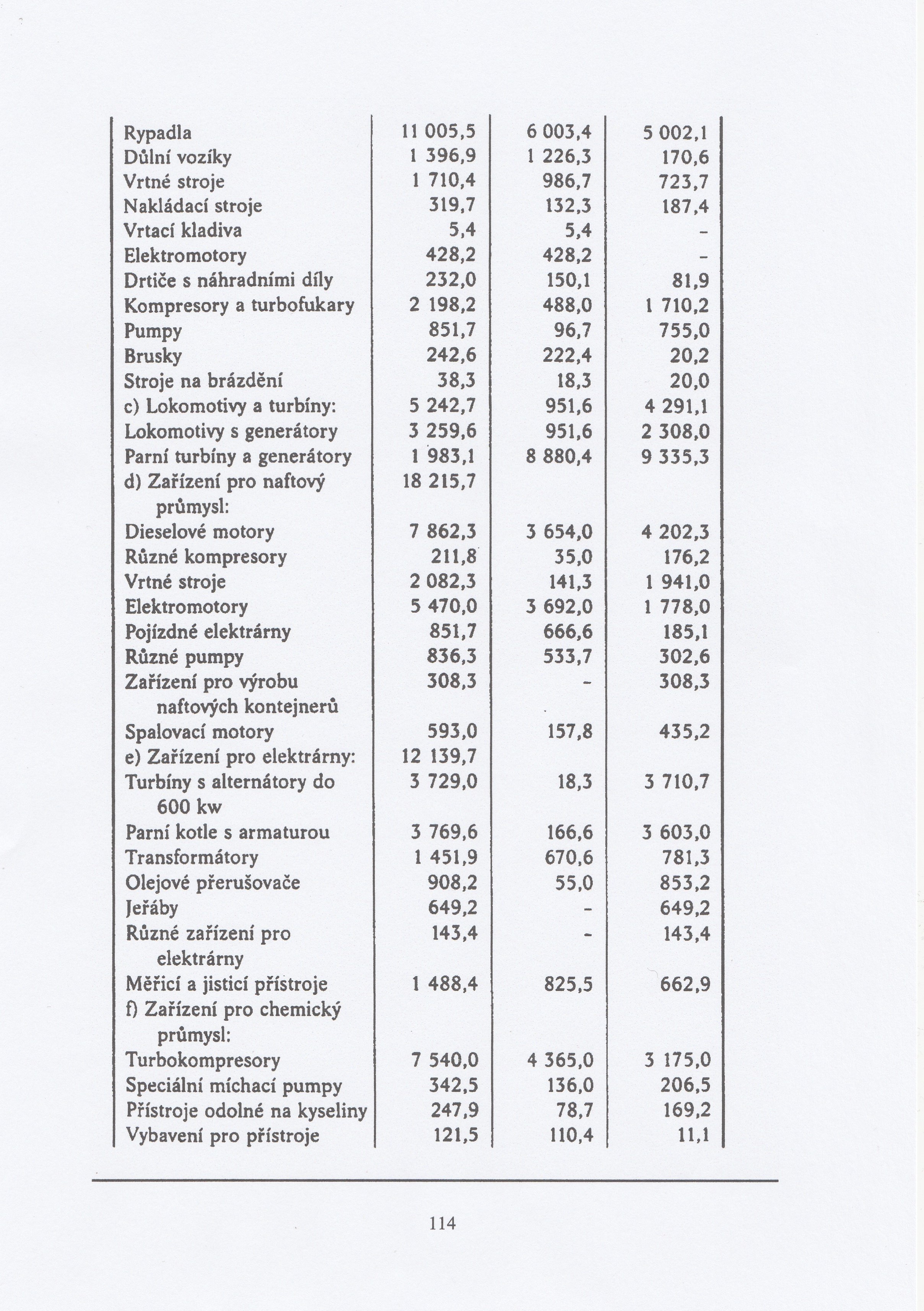 | | | | |
|---|---|---|---|
| Rypadla | 11 005,5 | 6 003,4 | 5 002,1 |
| Důlní vozíky | 1 396,9 | 1 226,3 | 170,6 |
| Vrtné stroje | 1 710,4 | 986,7 | 723,7 |
| Nakládací stroje | 319,7 | 132,3 | 187,4 |
| Vrtací kladiva | 5,4 | 5,4 | - |
| Elektromotory | 428,2 | 428,2 | - |
| Drtiče s náhradními díly | 232,0 | 150,1 | 81,9 |
| Kompresory a turbofukary | 2 198,2 | 488,0 | 1 710,2 |
| Pumpy | 851,7 | 96,7 | 755,0 |
| Brusky | 242,6 | 222,4 | 20,2 |
| Stroje na brázdění | 38,3 | 18,3 | 20,0 |
| c) Lokomotivy a turbíny: | 5 242,7 | 951,6 | 4 291,1 |
| Lokomotivy s generátory | 3 259,6 | 951,6 | 2 308,0 |
| Parní turbíny a generátory | 1 983,1 | 8 880,4 | 9 335,3 |
| d) Zařízení pro naftový průmysl: | 18 215,7 | | |
| Dieselové motory | 7 862,3 | 3 654,0 | 4 202,3 |
| Různé kompresory | 211,8 | 35,0 | 176,2 |
| Vrtné stroje | 2 082,3 | 141,3 | 1 941,0 |
| Elektromotory | 5 470,0 | 3 692,0 | 1 778,0 |
| Pojízdné elektrárny | 851,7 | 666,6 | 185,1 |
| Různé pumpy | 836,3 | 533,7 | 302,6 |
| Zařízení pro výrobu naftových kontejnerů | 308,3 | - | 308,3 |
| Spalovací motory | 593,0 | 157,8 | 435,2 |
| e) Zařízení pro elektrárny: | 12 139,7 | | |
| Turbíny s alternátory do 600 kw | 3 729,0 | 18,3 | 3 710,7 |
| Parní kotle s armaturou | 3 769,6 | 166,6 | 3 603,0 |
| Transformátory | 1 451,9 | 670,6 | 781,3 |
| Olejové přerušovače | 908,2 | 55,0 | 853,2 |
| Jeřáby | 649,2 | - | 649,2 |
| Různé zařízení pro elektrárny | 143,4 | - | 143,4 |
| Měřicí a jisticí přístroje | 1 488,4 | 825,5 | 662,9 |
| f) Zařízení pro chemický průmysl: | | | |
| Turbokompresory | 7 540,0 | 4 365,0 | 3 175,0 |
| Speciální míchací pumpy | 342,5 | 136,0 | 206,5 |
| Přístroje odolné na kyseliny | 247,9 | 78,7 | 169,2 |
| Vybavení pro přístroje | 121,5 | 110,4 | 11,1 |

114